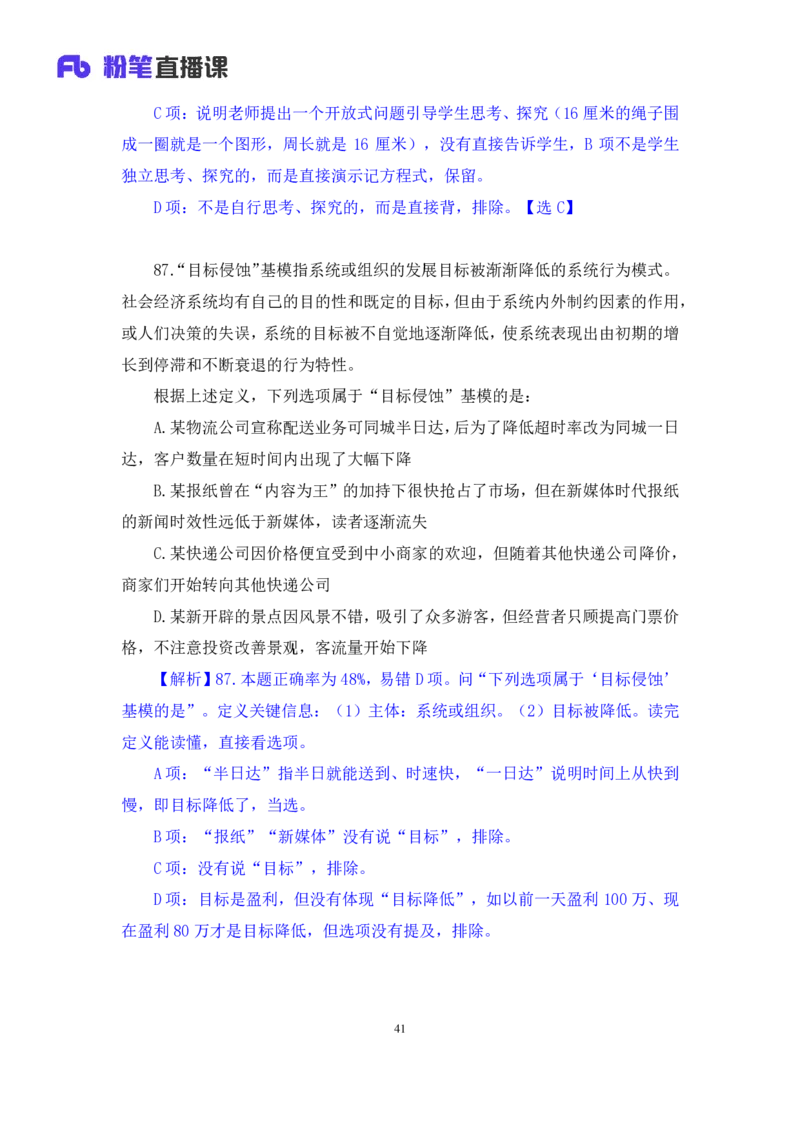 Fb 粉笔直播课

C 项：说明老师提出一个开放式问题引导学生思考、探究（16 厘米的绳子围成一圈就是一个图形，周长就是 16 厘米），没有直接告诉学生，B 项不是学生独立思考、探究的，而是直接演示记方程式，保留。

D 项：不是自行思考、探究的，而是直接背，排除。【选 C】

87.“目标侵蚀”基模指系统或组织的发展目标被渐渐降低的系统行为模式。社会经济系统均有自己的目的性和既定的目标，但由于系统内外制约因素的作用，或人们决策的失误，系统的目标被不自觉地逐渐降低，使系统表现出由初期的增长到停滞和不断衰退的行为特性。

根据上述定义，下列选项属于“目标侵蚀”基模的是：

A.某物流公司宣称配送业务可同城半日达，后为了降低超时率改为同城一日达，客户数量在短时间内出现了大幅下降

B.某报纸曾在“内容为王”的加持下很快抢占了市场，但在新媒体时代报纸的新闻时效性远低于新媒体，读者逐渐流失

C.某快递公司因价格便宜受到中小商家的欢迎，但随着其他快递公司降价，商家们开始转向其他快递公司

D.某新开辟的景点因风景不错，吸引了众多游客，但经营者只顾提高门票价格，不注意投资改善景观，客流量开始下降

【解析】87.本题正确率为 48%，易错 D 项。问“下列选项属于‘目标侵蚀’基模的是”。定义关键信息：（1）主体：系统或组织。（2）目标被降低。读完定义能读懂，直接看选项。

A 项：“半日达”指半日就能送到、时速快，“一日达”说明时间上从快到慢，即目标降低了，当选。

B 项：“报纸”“新媒体”没有说“目标”，排除。

C 项：没有说“目标”，排除。

D 项：目标是盈利，但没有体现“目标降低”，如以前一天盈利 100 万、现在盈利 80 万才是目标降低，但选项没有提及，排除。

41